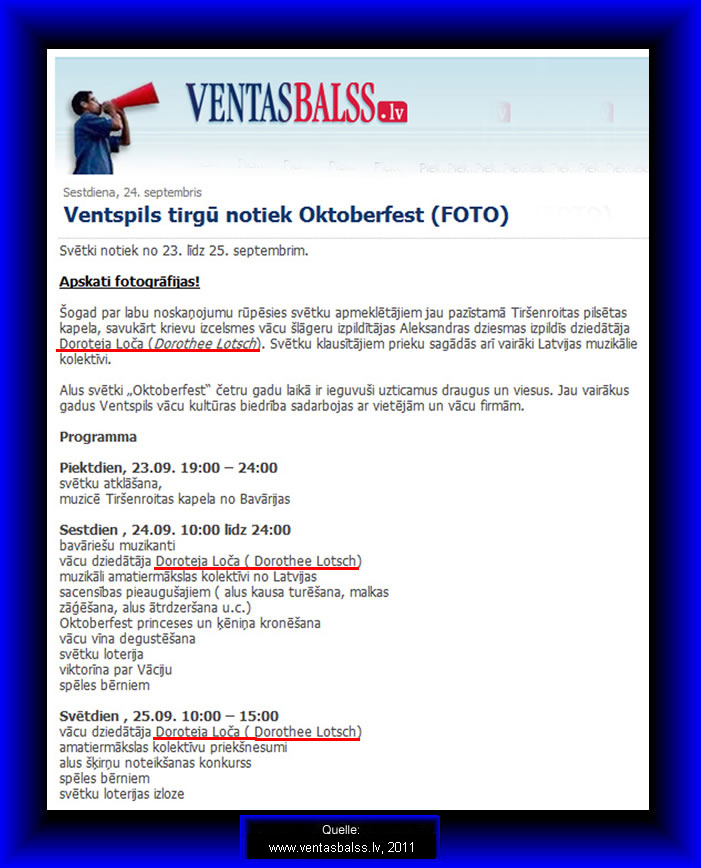 VENTASBALSS.lv

Sestdiena, 24. septembris

Ventspils tirgū notiek Oktoberfest (FOTO)

Svētki notiek no 23. līdz 25. septembrim.

Apskati fotogrāfijas!

Šogad par labu noskaņojumu rūpēsies svētku apmeklētājiem jau pazīstamā Tiršenroitas pilsētas kapela, savukārt krievu izcelsmes vācu šlāgeru izpildītājas Aleksandras dziesmas izpildīs dziedātāja Doroteja Loča (Dorothee Lotsch). Svētku klausītājiem prieku sagādās arī vairāki Latvijas muzikālie kolektīvi.

Alus svētki „Oktoberfest" četru gadu laikā ir ieguvuši uzticamus draugus un viesus. Jau vairākus gadus Ventspils vācu kultūras biedrība sadarbojas ar vietējām un vācu firmām.

Programma

Piektdien, 23.09. 19:00 – 24:00
svētku atklāšana,
muzicē Tiršenroitas kapela no Bavārijas

Sestdien , 24.09. 10:00 līdz 24:00
bavāriešu muzikanti
vācu dziedātāja Doroteja Loča ( Dorothee Lotsch)
muzikāli amatiermākslas kolektīvi no Latvijas
sacensības pieaugušajiem ( alus kausa turēšana, malkas zāģēšana, alus ātrdzeršana u.c.)
Oktoberfest princeses un ķēniņa kronēšana
vācu vīna degustēšana
svētku loterija
viktorīna par Vāciju
spēles bērniem

Svētdien , 25.09. 10:00 – 15:00
vācu dziedātāja Doroteja Loča ( Dorothee Lotsch)
amatiermākslas kolektīvu priekšnesumi
alus šķirņu noteikšanas konkurss
spēles bērniem
svētku loterijas izloze

Quelle:
www.ventasbalss.lv, 2011